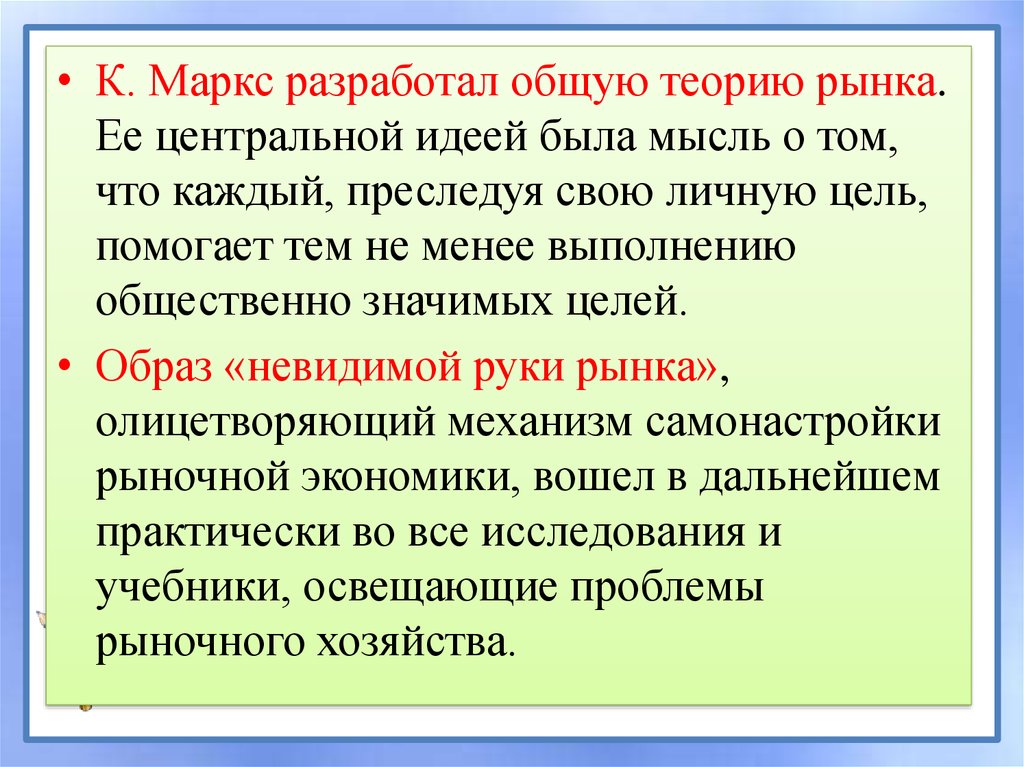 • К. Маркс разработал общую теорию рынка. Ее центральной идеей была мысль о том, что каждый, преследуя свою личную цель, помогает тем не менее выполнению общественно значимых целей.

• Образ «невидимой руки рынка», олицетворяющий механизм самонастройки рыночной экономики, вошел в дальнейшем практически во все исследования и учебники, освещающие проблемы рыночного хозяйства.